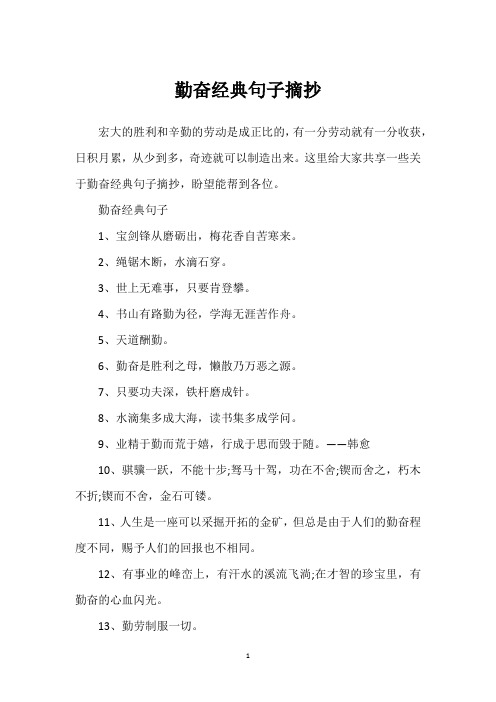 勤奋经典句子摘抄

宏大的胜利和辛勤的劳动是成正比的，有一分劳动就有一分收获，日积月累，从少到多，奇迹就可以制造出来。这里给大家共享一些关于勤奋经典句子摘抄，盼望能帮到各位。

勤奋经典句子

1、宝剑锋从磨砺出，梅花香自苦寒来。

2、绳锯木断，水滴石穿。

3、世上无难事，只要肯登攀。

4、书山有路勤为径，学海无涯苦作舟。

5、天道酬勤。

6、勤奋是胜利之母，懒散乃万恶之源。

7、只要功夫深，铁杆磨成针。

8、水滴集多成大海，读书集多成学问。

9、业精于勤而荒于嬉，行成于思而毁于随。——韩愈

10、骐骥一跃，不能十步;驽马十驾，功在不舍;锲而舍之，朽木不折;锲而不舍，金石可镂。

11、人生是一座可以采掘开拓的金矿，但总是由于人们的勤奋程度不同，赐予人们的回报也不相同。

12、有事业的峰峦上，有汗水的溪流飞淌;在才智的珍宝里，有勤奋的心血闪光。

13、勤劳制服一切。

1